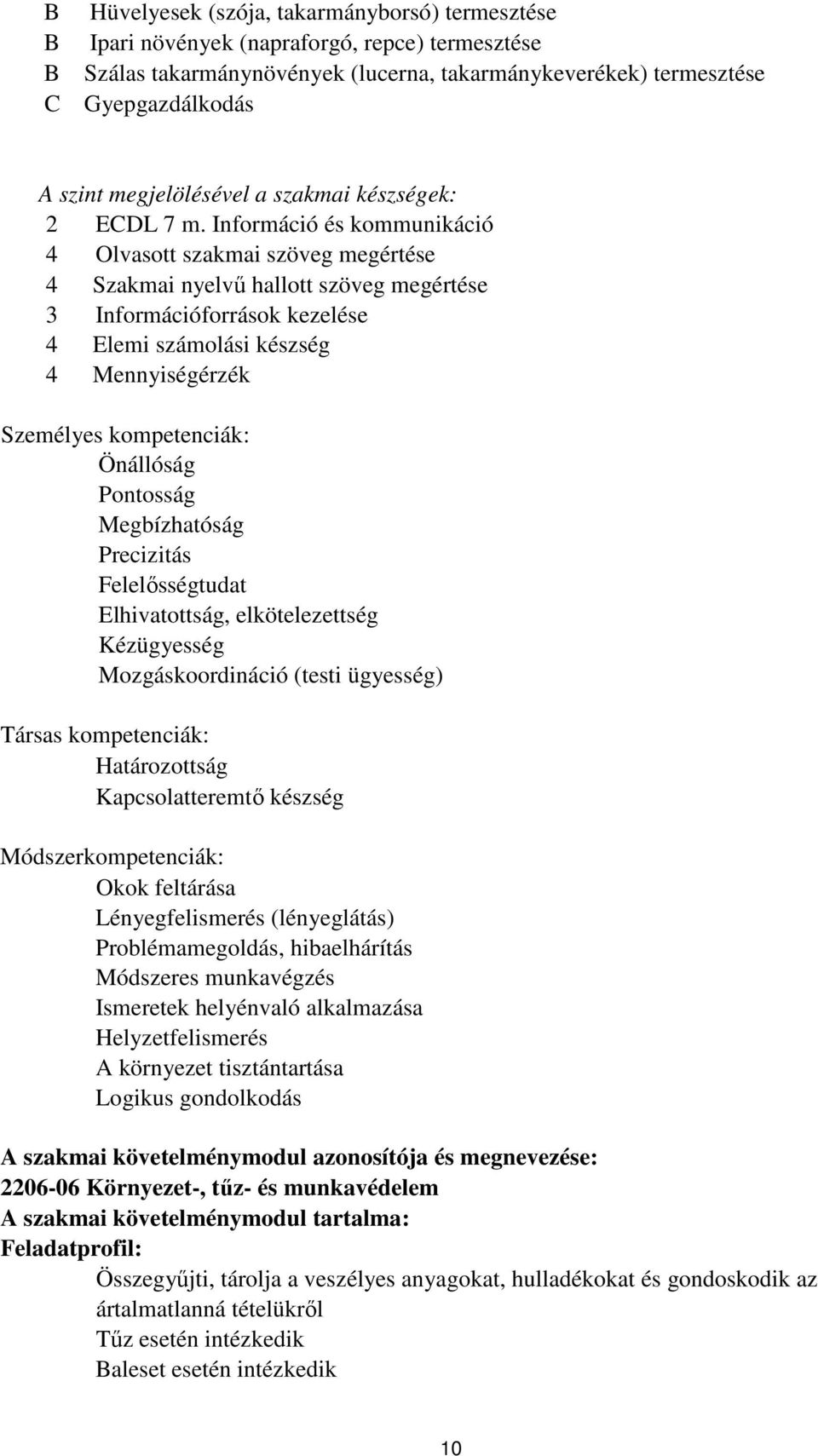 B Hüvelyesek (szója, takarmányborsó) termesztése
B Ipari növények (napraforgó, repce) termesztése
B Szálas takarmánynövények (lucerna, takarmánykeverékek) termesztése
C Gyepgazdálkodás

A szint megjelölésével a szakmai készségek:
2 ECDL 7 m. Információ és kommunikáció
4 Olvasott szakmai szöveg megértése
4 Szakmai nyelvű hallott szöveg megértése
3 Információforrások kezelése
4 Elemi számolási készség
4 Mennyiségérzék

Személyes kompetenciák:
Önállóság
Pontosság
Megbízhatóság
Precizitás
Felelősségtudat
Elhivatottság, elkötelezettség
Kézügyesség
Mozgáskoordináció (testi ügyesség)

Társas kompetenciák:
Határozottság
Kapcsolatteremtő készség

Módszerkompetenciák:
Okok feltárása
Lényegfelismerés (lényeglátás)
Problémamegoldás, hibaelhárítás
Módszeres munkavégzés
Ismeretek helyénvaló alkalmazása
Helyzetfelismerés
A környezet tisztántartása
Logikus gondolkodás

A szakmai követelménymodul azonosítója és megnevezése:
2206-06 Környezet-, tűz- és munkavédelem
A szakmai követelménymodul tartalma:
Feladatprofil:
Összegyűjti, tárolja a veszélyes anyagokat, hulladékokat és gondoskodik az ártalmatlanná tételükről
Tűz esetén intézkedik
Baleset esetén intézkedik

10